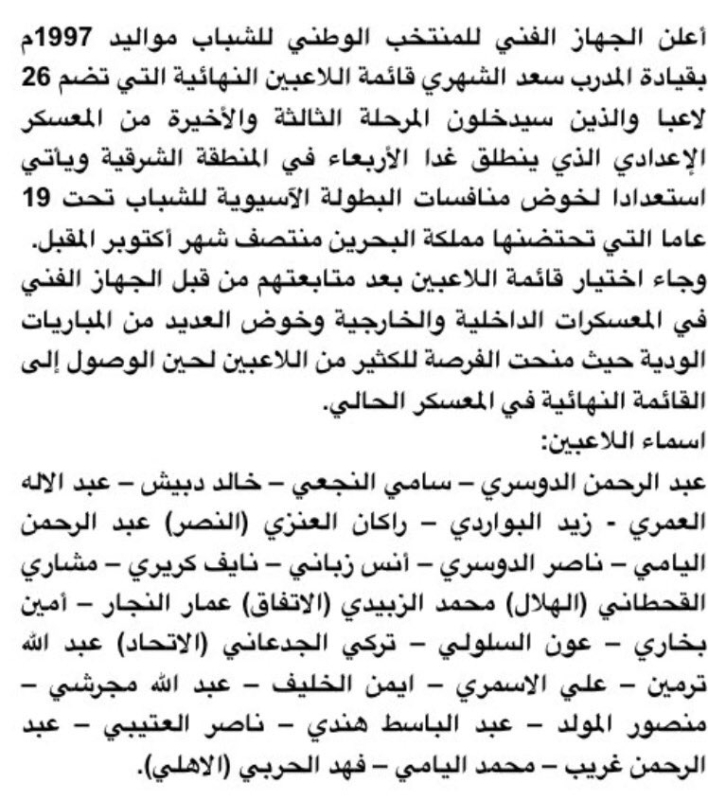 أعلن الجهاز الفني للمنتخب الوطني للشباب مواليد 1997م بقيادة المدرب سعد الشهري قائمة اللاعبين النهائية التي تضم 26 لاعبا والذين سيدخلون المرحلة الثالثة والأخيرة من المعسكر الإعدادي الذي ينطلق غدا الأربعاء في المنطقة الشرقية ويأتي استعدادا لخوض منافسات البطولة الآسيوية للشباب تحت 19 عاما التي تحتضنها مملكة البحرين منتصف شهر أكتوبر المقبل.
وجاء اختيار قائمة اللاعبين بعد متابعتهم من قبل الجهاز الفني في المعسكرات الداخلية والخارجية وخوض العديد من المباريات الودية حيث منحت الفرصة للكثير من اللاعبين لحين الوصول إلى القائمة النهائية في المعسكر الحالي.
اسماء اللاعبين:
عبد الرحمن الدوسري – سامي النجعي – خالد دبيش – عبد الاله العمري - زيد البواردي – راكان العنزي (النصر) عبد الرحمن اليامي – ناصر الدوسري – أنس زباني – نايف كريري – مشاري القحطاني (الهلال) محمد الزبيدي (الاتفاق) عمار النجار – أمين بخاري – عون السلولي – تركي الجدعاني (الاتحاد) عبد الله ترمين – علي الاسمري – ايمن الخليف – عبد الله مجرشي – منصور المولد – عبد الباسط هندي – ناصر العتيبي – عبد الرحمن غريب – محمد اليامي – فهد الحربي (الاهلي).